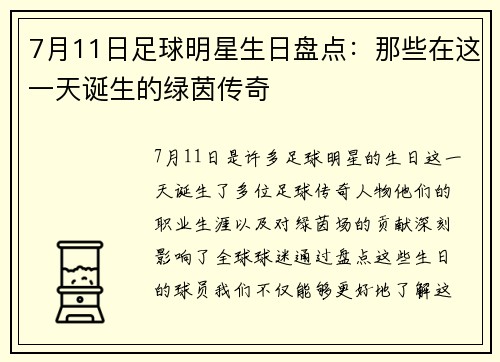 7月11日足球明星生日盘点：那些在这一天诞生的绿茵传奇

7月11日是许多足球明星的生日这一天诞生了多位足球传奇人物他们的职业生涯以及对绿茵场的贡献深刻影响了全球球迷通过盘点这些生日的球员我们不仅能够更好地了解这